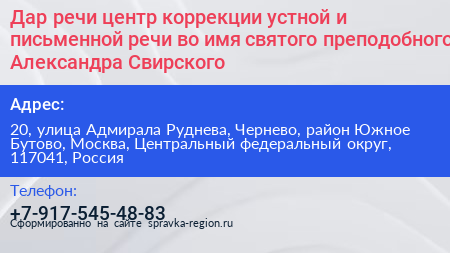 Дар речи центр коррекции устной и письменной речи во имя святого преподобного Александра Свирского

Адрес:

20, улица Адмирала Руднева, Чернево, район Южное Бутово, Москва, Центральный федеральный округ, 117041, Россия

Телефон:

+7-917-545-48-83

Сформированно на сайте spravka-region.ru